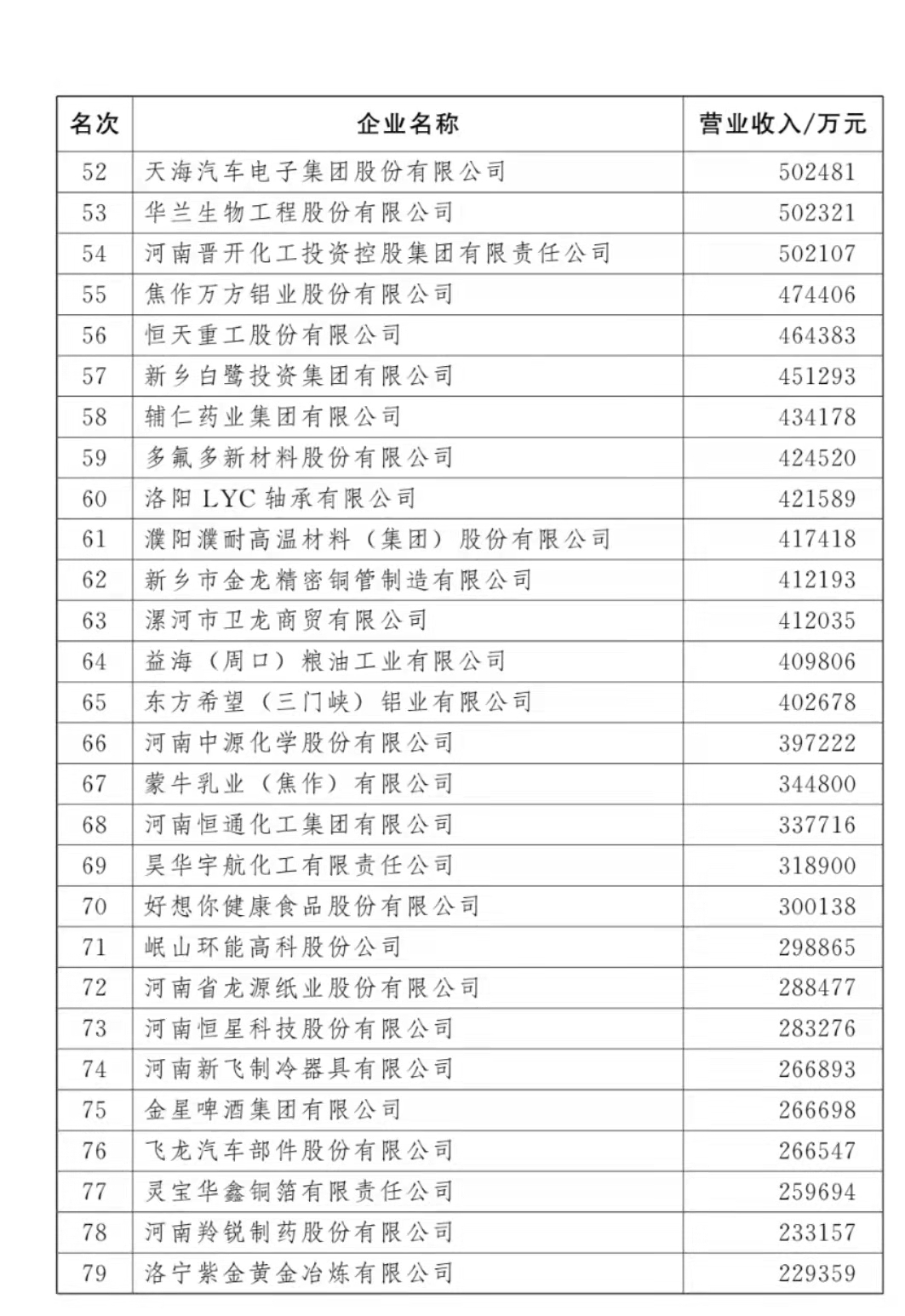 | 名次 | 企业名称 | 营业收入/万元 |
|---|---|---|
| 52 | 天海汽车电子集团股份有限公司 | 502481 |
| 53 | 华兰生物工程股份有限公司 | 502321 |
| 54 | 河南晋开化工投资控股集团有限责任公司 | 502107 |
| 55 | 焦作万方铝业股份有限公司 | 474406 |
| 56 | 恒天重工股份有限公司 | 464383 |
| 57 | 新乡白鹭投资集团有限公司 | 451293 |
| 58 | 辅仁药业集团有限公司 | 434178 |
| 59 | 多氟多新材料股份有限公司 | 424520 |
| 60 | 洛阳 LYC 轴承有限公司 | 421589 |
| 61 | 濮阳濮耐高温材料（集团）股份有限公司 | 417418 |
| 62 | 新乡市金龙精密铜管制造有限公司 | 412193 |
| 63 | 漯河市卫龙商贸有限公司 | 412035 |
| 64 | 益海（周口）粮油工业有限公司 | 409806 |
| 65 | 东方希望（三门峡）铝业有限公司 | 402678 |
| 66 | 河南中源化学股份有限公司 | 397222 |
| 67 | 蒙牛乳业（焦作）有限公司 | 344800 |
| 68 | 河南恒通化工集团有限公司 | 337716 |
| 69 | 昊华宇航化工有限责任公司 | 318900 |
| 70 | 好想你健康食品股份有限公司 | 300138 |
| 71 | 岷山环能高科股份公司 | 298865 |
| 72 | 河南省龙源纸业股份有限公司 | 288477 |
| 73 | 河南恒星科技股份有限公司 | 283276 |
| 74 | 河南新飞制冷器具有限公司 | 266893 |
| 75 | 金星啤酒集团有限公司 | 266698 |
| 76 | 飞龙汽车部件股份有限公司 | 266547 |
| 77 | 灵宝华鑫铜箔有限责任公司 | 259694 |
| 78 | 河南羚锐制药股份有限公司 | 233157 |
| 79 | 洛宁紫金黄金冶炼有限公司 | 229359 |